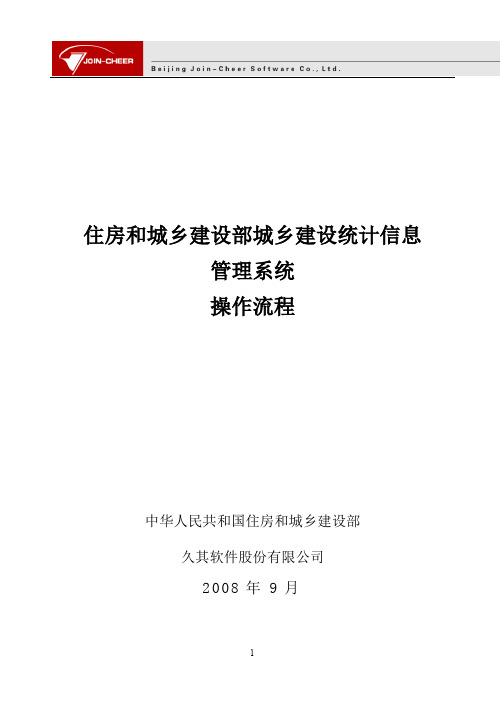 JOIN-CHEER

Beijing Join-Cheer Software Co., Ltd.

住房和城乡建设部城乡建设统计信息
管理系统
操作流程

中华人民共和国住房和城乡建设部

久其软件股份有限公司

2008 年 9 月

1